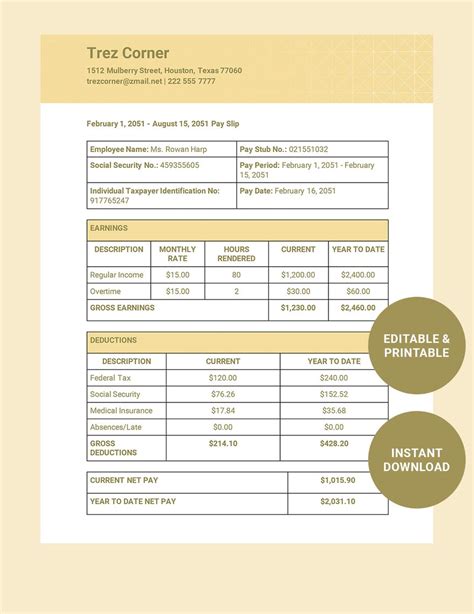 Trez Corner
1512 Mulberry Street, Houston, Texas 77060
trezcorner@zmail.net | 222 555 7777

February 1, 2051 - August 15, 2051 Pay Slip

| Employee Name: Ms. Rowan Harp | Pay Stub No.: 021551032 |
|---|---|
| Social Security No.: 459355605 | Pay Period: February 1, 2051 - February 15, 2051 |
| Individual Taxpayer Identification No: 917765247 | Pay Date: February 16, 2051 |

EARNINGS

| DESCRIPTION | MONTHLY RATE | HOURS RENDERED | CURRENT | YEAR TO DATE |
|---|---|---|---|---|
| Regular Income | $15.00 | 80 | $1,200.00 | $2,400.00 |
| Overtime | $15.00 | 2 | $30.00 | $60.00 |
| GROSS EARNINGS | | | $1,230.00 | $2,460.00 |

DEDUCTIONS

| DESCRIPTION | CURRENT | YEAR TO DATE |
|---|---|---|
| Federal Tax | $120.00 | $240.00 |
| Social Security | $76.26 | $152.52 |
| Medical Insurance | $17.84 | $35.68 |
| Absences/Late | $0.00 | $0.00 |
| GROSS DEDUCTIONS | $214.10 | $428.20 |

| CURRENT NET PAY | $1,015.90 |
|---|---|
| YEAR TO DATE NET PAY | $2,031.10 |

EDITABLE & PRINTABLE

INSTANT DOWNLOAD